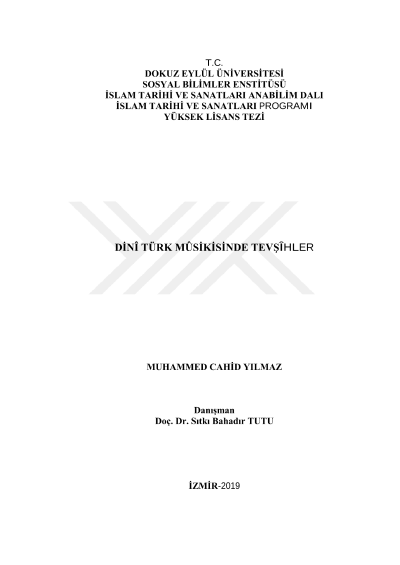 T.C.
DOKUZ EYLÜL ÜNİVERSİTESİ
SOSYAL BİLİMLER ENSTİTÜSÜ
İSLAM TARİHİ VE SANATLARI ANABİLİM DALI
İSLAM TARİHİ VE SANATLARI PROGRAMI
YÜKSEK LİSANS TEZİ

DİNÎ TÜRK MÛSİKİSİNDE TEVŞÎHLER

MUHAMMED CAHİD YILMAZ

Danışman
Doç. Dr. Sıtkı Bahadır TUTU

İZMİR-2019